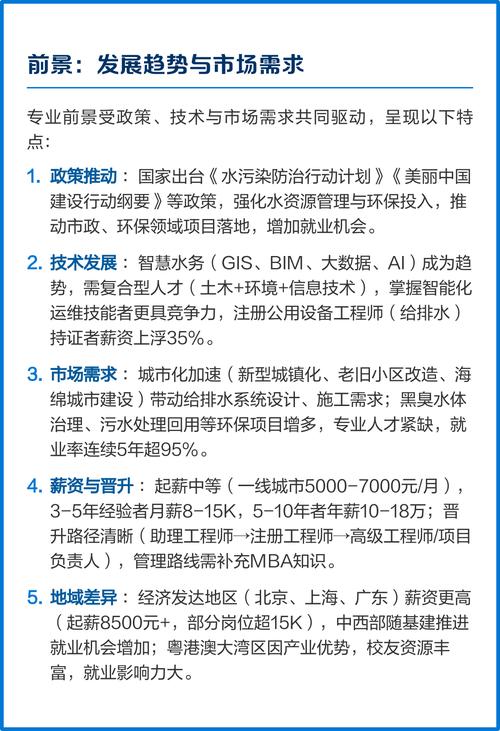 前景：发展趋势与市场需求

专业前景受政策、技术与市场需求共同驱动，呈现以下特点：

1. 政策推动：国家出台《水污染防治行动计划》《美丽中国建设行动纲要》等政策，强化水资源管理与环保投入，推动市政、环保领域项目落地，增加就业机会。

2. 技术发展：智慧水务（GIS、BIM、大数据、AI）成为趋势，需复合型人才（土木+环境+信息技术），掌握智能化运维技能者更具竞争力，注册公用设备工程师（给排水）持证者薪资上浮35%。

3. 市场需求：城市化加速（新型城镇化、老旧小区改造、海绵城市建设）带动给排水系统设计、施工需求；黑臭水体治理、污水处理回用等环保项目增多，专业人才紧缺，就业率连续5年超95%。

4. 薪资与晋升：起薪中等（一线城市5000-7000元/月），3-5年经验者月薪8-15K，5-10年者年薪10-18万；晋升路径清晰（助理工程师→注册工程师→高级工程师/项目负责人），管理路线需补充MBA知识。

5. 地域差异：经济发达地区（北京、上海、广东）薪资更高（起薪8500元+，部分岗位超15K），中西部随基建推进就业机会增加；粤港澳大湾区因产业优势，校友资源丰富，就业影响力大。